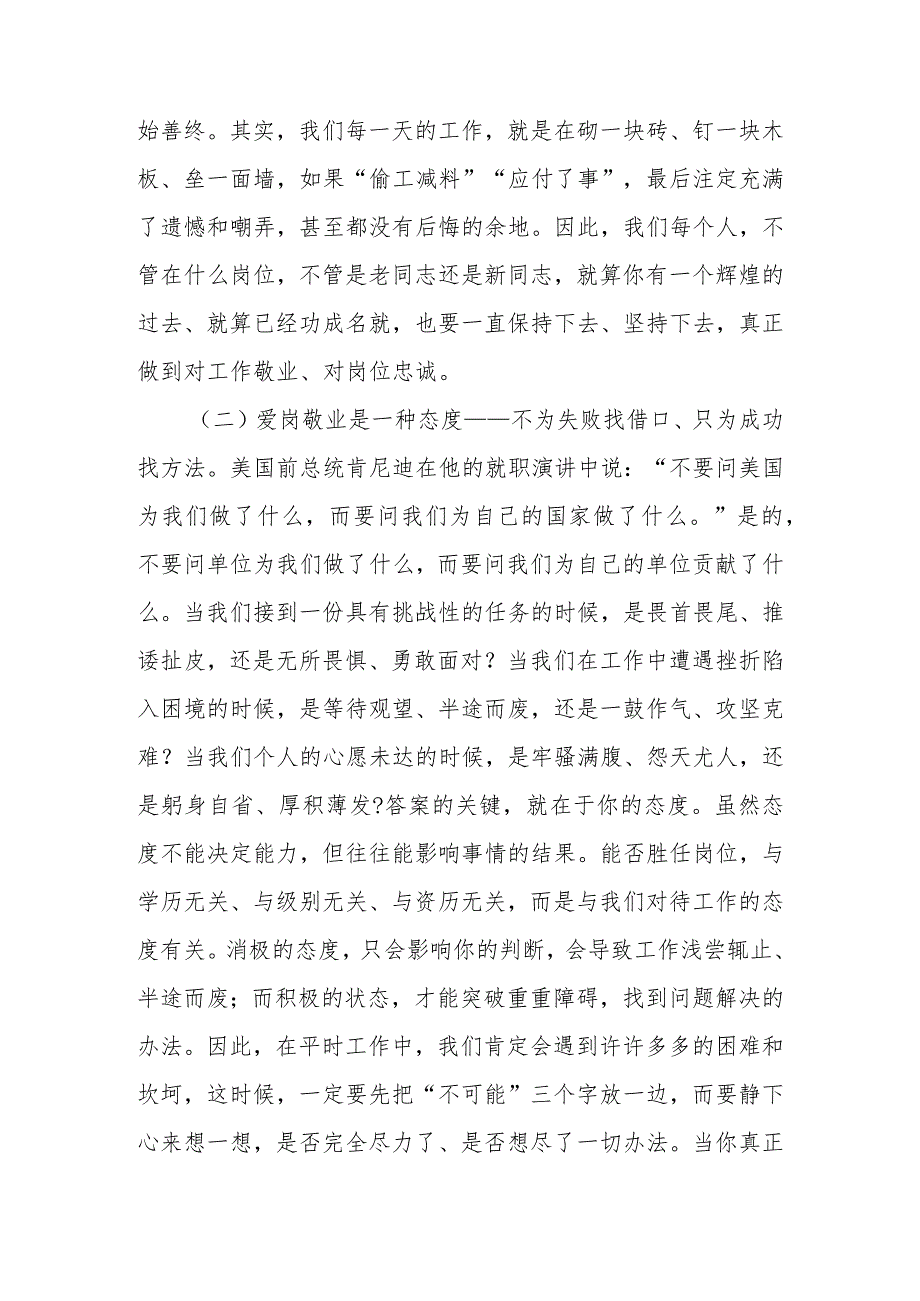 始善终。其实，我们每一天的工作，就是在砌一块砖、钉一块木板、垒一面墙，如果“偷工减料”“应付了事”，最后注定充满了遗憾和嘲弄，甚至都没有后悔的余地。因此，我们每个人，不管在什么岗位，不管是老同志还是新同志，就算你有一个辉煌的过去、就算已经功成名就，也要一直保持下去、坚持下去，真正做到对工作敬业、对岗位忠诚。

（二）爱岗敬业是一种态度——不为失败找借口、只为成功找方法。美国前总统肯尼迪在他的就职演讲中说：“不要问美国为我们做了什么，而要问我们为自己的国家做了什么。”是的，不要问单位为我们做了什么，而要问我们为自己的单位贡献了什么。当我们接到一份具有挑战性的任务的时候，是畏首畏尾、推诿扯皮，还是无所畏惧、勇敢面对？当我们在工作中遭遇挫折陷入困境的时候，是等待观望、半途而废，还是一鼓作气、攻坚克难？当我们个人的心愿未达的时候，是牢骚满腹、怨天尤人，还是躬身自省、厚积薄发?答案的关键，就在于你的态度。虽然态度不能决定能力，但往往能影响事情的结果。能否胜任岗位，与学历无关、与级别无关、与资历无关，而是与我们对待工作的态度有关。消极的态度，只会影响你的判断，会导致工作浅尝辄止、半途而废；而积极的状态，才能突破重重障碍，找到问题解决的办法。因此，在平时工作中，我们肯定会遇到许许多多的困难和坎坷，这时候，一定要先把“不可能”三个字放一边，而要静下心来想一想，是否完全尽力了、是否想尽了一切办法。当你真正